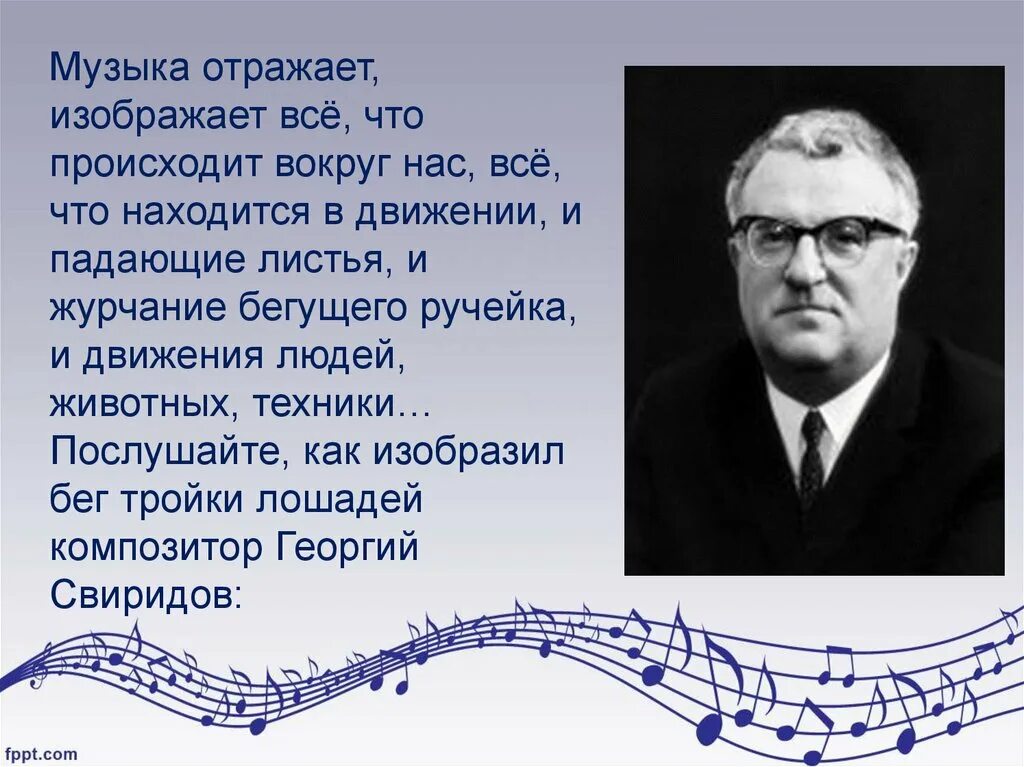 Музыка отражает, изображает всё, что происходит вокруг нас, всё, что находится в движении, и падающие листья, и журчание бегущего ручейка, и движения людей, животных, техники… Послушайте, как изобразил бег тройки лошадей композитор Георгий Свиридов:

fppt.com